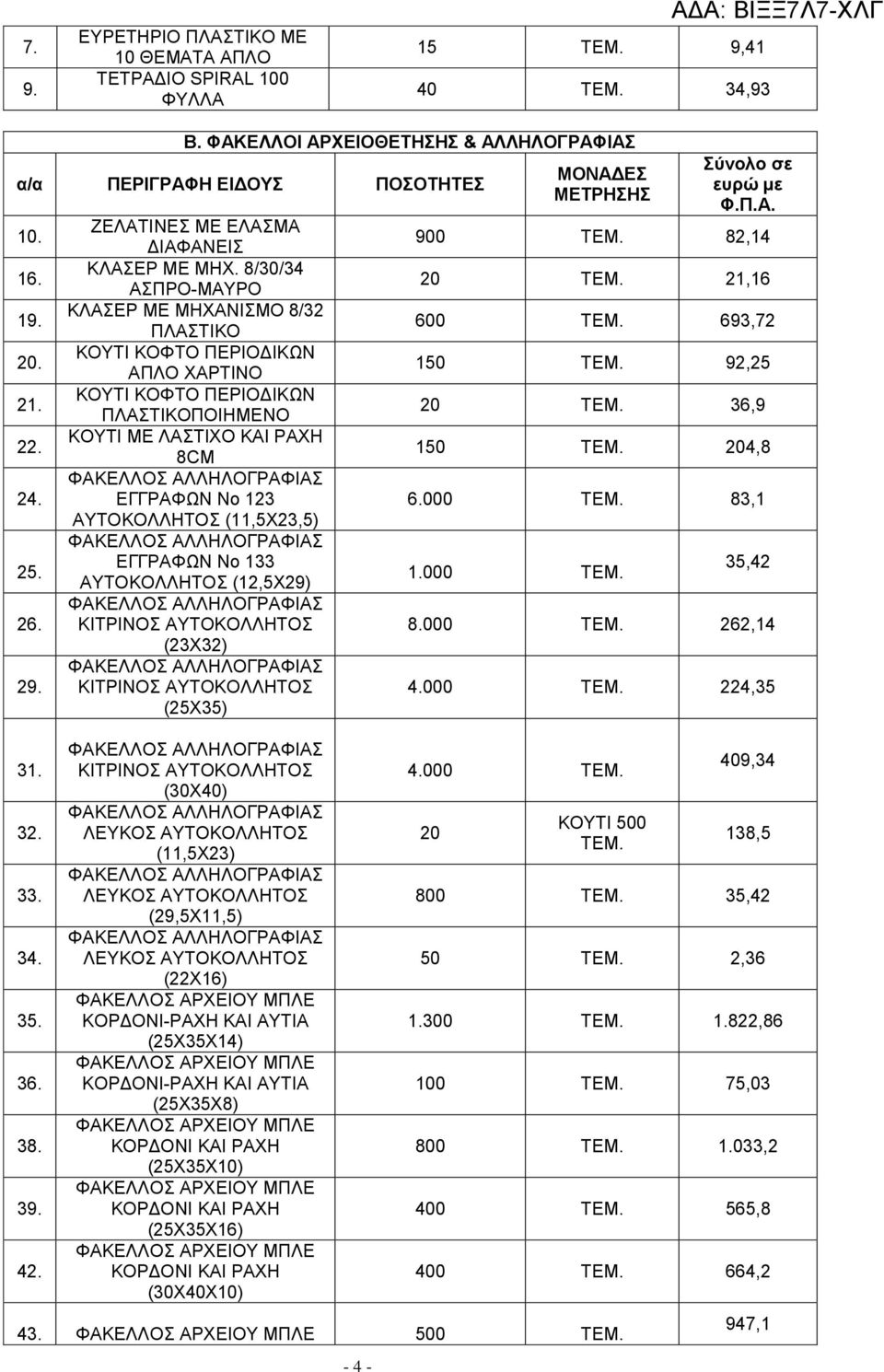 ΑΔΑ: ΒΙΞΞ7Λ7-ΧΛΓ

| | | | | |
|---|---|---|---|---|
| 7. | ΕΥΡΕΤΗΡΙΟ ΠΛΑΣΤΙΚΟ ΜΕ 10 ΘΕΜΑΤΑ ΑΠΛΟ | 15 | ΤΕΜ. | 9,41 |
| 9. | ΤΕΤΡΑΔΙΟ SPIRAL 100 ΦΥΛΛΑ | 40 | ΤΕΜ. | 34,93 |

Β. ΦΑΚΕΛΛΟΙ ΑΡΧΕΙΟΘΕΤΗΣΗΣ & ΑΛΛΗΛΟΓΡΑΦΙΑΣ

| α/α | ΠΕΡΙΓΡΑΦΗ ΕΙΔΟΥΣ | ΠΟΣΟΤΗΤΕΣ | ΜΟΝΑΔΕΣ ΜΕΤΡΗΣΗΣ | Σύνολο σε ευρώ με Φ.Π.Α. |
|---|---|---|---|---|
| 10. | ΖΕΛΑΤΙΝΕΣ ΜΕ ΕΛΑΣΜΑ ΔΙΑΦΑΝΕΙΣ | 900 | ΤΕΜ. | 82,14 |
| 16. | ΚΛΑΣΕΡ ΜΕ ΜΗΧ. 8/30/34 ΑΣΠΡΟ-ΜΑΥΡΟ | 20 | ΤΕΜ. | 21,16 |
| 19. | ΚΛΑΣΕΡ ΜΕ ΜΗΧΑΝΙΣΜΟ 8/32 ΠΛΑΣΤΙΚΟ | 600 | ΤΕΜ. | 693,72 |
| 20. | ΚΟΥΤΙ ΚΟΦΤΟ ΠΕΡΙΟΔΙΚΩΝ ΑΠΛΟ ΧΑΡΤΙΝΟ | 150 | ΤΕΜ. | 92,25 |
| 21. | ΚΟΥΤΙ ΚΟΦΤΟ ΠΕΡΙΟΔΙΚΩΝ ΠΛΑΣΤΙΚΟΠΟΙΗΜΕΝΟ | 20 | ΤΕΜ. | 36,9 |
| 22. | ΚΟΥΤΙ ΜΕ ΛΑΣΤΙΧΟ ΚΑΙ ΡΑΧΗ 8CM | 150 | ΤΕΜ. | 204,8 |
| 24. | ΦΑΚΕΛΛΟΣ ΑΛΛΗΛΟΓΡΑΦΙΑΣ ΕΓΓΡΑΦΩΝ Νο 123 ΑΥΤΟΚΟΛΛΗΤΟΣ (11,5Χ23,5) | 6.000 | ΤΕΜ. | 83,1 |
| 25. | ΦΑΚΕΛΛΟΣ ΑΛΛΗΛΟΓΡΑΦΙΑΣ ΕΓΓΡΑΦΩΝ Νο 133 ΑΥΤΟΚΟΛΛΗΤΟΣ (12,5Χ29) | 1.000 | ΤΕΜ. | 35,42 |
| 26. | ΦΑΚΕΛΛΟΣ ΑΛΛΗΛΟΓΡΑΦΙΑΣ ΚΙΤΡΙΝΟΣ ΑΥΤΟΚΟΛΛΗΤΟΣ (23Χ32) | 8.000 | ΤΕΜ. | 262,14 |
| 29. | ΦΑΚΕΛΛΟΣ ΑΛΛΗΛΟΓΡΑΦΙΑΣ ΚΙΤΡΙΝΟΣ ΑΥΤΟΚΟΛΛΗΤΟΣ (25Χ35) | 4.000 | ΤΕΜ. | 224,35 |
| 31. | ΦΑΚΕΛΛΟΣ ΑΛΛΗΛΟΓΡΑΦΙΑΣ ΚΙΤΡΙΝΟΣ ΑΥΤΟΚΟΛΛΗΤΟΣ (30Χ40) | 4.000 | ΤΕΜ. | 409,34 |
| 32. | ΦΑΚΕΛΛΟΣ ΑΛΛΗΛΟΓΡΑΦΙΑΣ ΛΕΥΚΟΣ ΑΥΤΟΚΟΛΛΗΤΟΣ (11,5Χ23) | 20 | ΚΟΥΤΙ 500 ΤΕΜ. | 138,5 |
| 33. | ΦΑΚΕΛΛΟΣ ΑΛΛΗΛΟΓΡΑΦΙΑΣ ΛΕΥΚΟΣ ΑΥΤΟΚΟΛΛΗΤΟΣ (29,5Χ11,5) | 800 | ΤΕΜ. | 35,42 |
| 34. | ΦΑΚΕΛΛΟΣ ΑΛΛΗΛΟΓΡΑΦΙΑΣ ΛΕΥΚΟΣ ΑΥΤΟΚΟΛΛΗΤΟΣ (22Χ16) | 50 | ΤΕΜ. | 2,36 |
| 35. | ΦΑΚΕΛΛΟΣ ΑΡΧΕΙΟΥ ΜΠΛΕ ΚΟΡΔΟΝΙ-ΡΑΧΗ ΚΑΙ ΑΥΤΙΑ (25Χ35Χ14) | 1.300 | ΤΕΜ. | 1.822,86 |
| 36. | ΦΑΚΕΛΛΟΣ ΑΡΧΕΙΟΥ ΜΠΛΕ ΚΟΡΔΟΝΙ-ΡΑΧΗ ΚΑΙ ΑΥΤΙΑ (25Χ35Χ8) | 100 | ΤΕΜ. | 75,03 |
| 38. | ΦΑΚΕΛΛΟΣ ΑΡΧΕΙΟΥ ΜΠΛΕ ΚΟΡΔΟΝΙ ΚΑΙ ΡΑΧΗ (25Χ35Χ10) | 800 | ΤΕΜ. | 1.033,2 |
| 39. | ΦΑΚΕΛΛΟΣ ΑΡΧΕΙΟΥ ΜΠΛΕ ΚΟΡΔΟΝΙ ΚΑΙ ΡΑΧΗ (25Χ35Χ16) | 400 | ΤΕΜ. | 565,8 |
| 42. | ΦΑΚΕΛΛΟΣ ΑΡΧΕΙΟΥ ΜΠΛΕ ΚΟΡΔΟΝΙ ΚΑΙ ΡΑΧΗ (30Χ40Χ10) | 400 | ΤΕΜ. | 664,2 |
| 43. | ΦΑΚΕΛΛΟΣ ΑΡΧΕΙΟΥ ΜΠΛΕ | 500 | ΤΕΜ. | 947,1 |

- 4 -